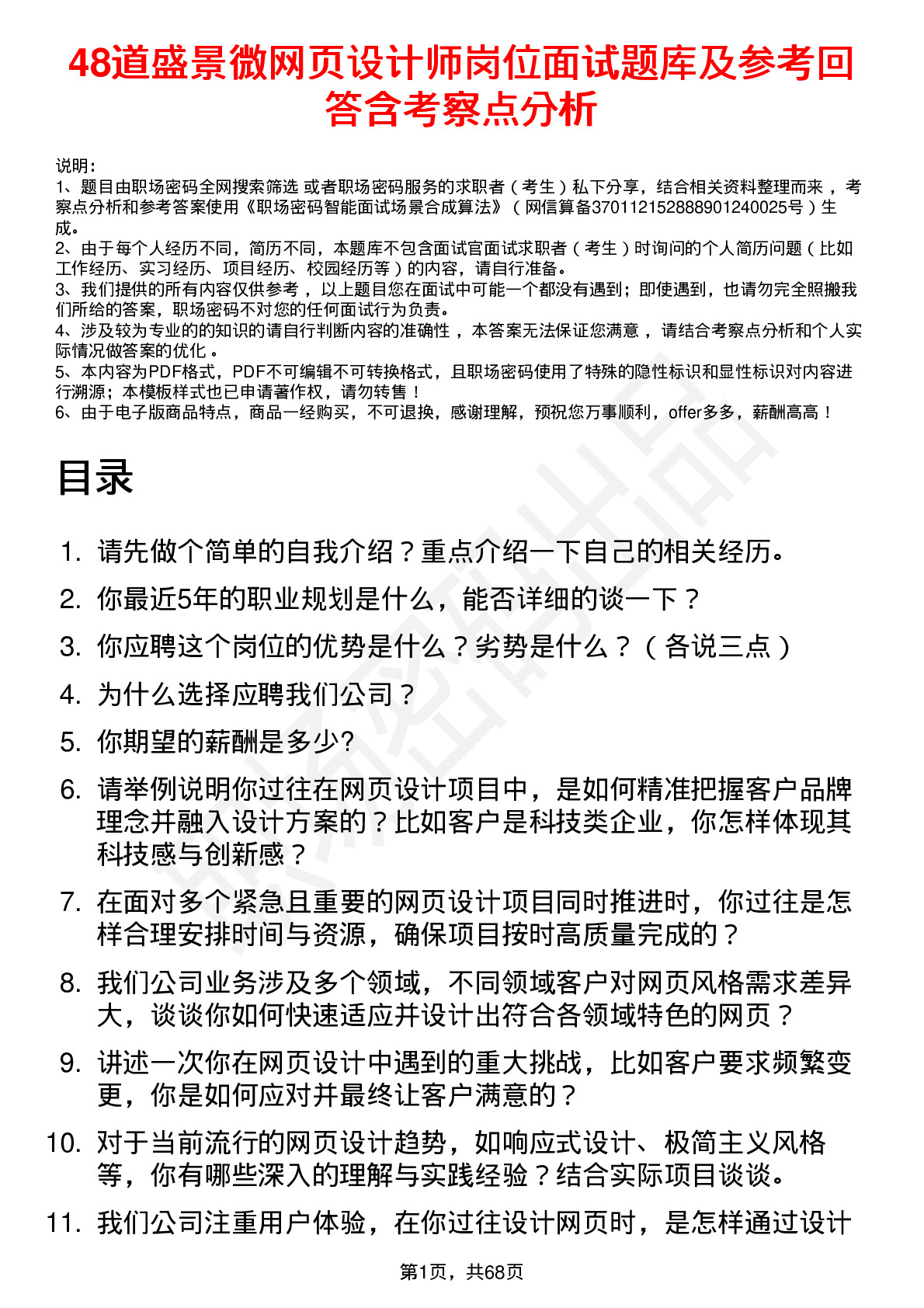 48道盛景微网页设计师岗位面试题库及参考回答含考察点分析

说明：
1、题目由职场密码全网搜索筛选 或者职场密码服务的求职者（考生）私下分享，结合相关资料整理而来 ，考察点分析和参考答案使用《职场密码智能面试场景合成算法》（网信算备370112152888901240025号）生成。
2、由于每个人经历不同，简历不同，本题库不包含面试官面试求职者（考生）时询问的个人简历问题（比如工作经历、实习经历、项目经历、校园经历等）的内容，请自行准备。
3、我们提供的所有内容仅供参考 ，以上题目您在面试中可能一个都没有遇到；即使遇到，也请勿完全照搬我们所给的答案，职场密码不对您的任何面试行为负责。
4、涉及较为专业的的知识的请自行判断内容的准确性 ，本答案无法保证您满意 ，请结合考察点分析和个人实际情况做答案的优化 。
5、本内容为PDF格式，PDF不可编辑不可转换格式，且职场密码使用了特殊的隐性标识和显性标识对内容进行溯源；本模板样式也已申请著作权，请勿转售！
6、由于电子版商品特点，商品一经购买，不可退换，感谢理解，预祝您万事顺利，offer多多，薪酬高高！

目录

1. 请先做个简单的自我介绍？重点介绍一下自己的相关经历。
2. 你最近5年的职业规划是什么，能否详细的谈一下？
3. 你应聘这个岗位的优势是什么？劣势是什么？（各说三点）
4. 为什么选择应聘我们公司？
5. 你期望的薪酬是多少?
6. 请举例说明你过往在网页设计项目中，是如何精准把握客户品牌理念并融入设计方案的？比如客户是科技类企业，你怎样体现其科技感与创新感？
7. 在面对多个紧急且重要的网页设计项目同时推进时，你过往是怎样合理安排时间与资源，确保项目按时高质量完成的？
8. 我们公司业务涉及多个领域，不同领域客户对网页风格需求差异大，谈谈你如何快速适应并设计出符合各领域特色的网页？
9. 讲述一次你在网页设计中遇到的重大挑战，比如客户要求频繁变更，你是如何应对并最终让客户满意的？
10. 对于当前流行的网页设计趋势，如响应式设计、极简主义风格等，你有哪些深入的理解与实践经验？结合实际项目谈谈。
11. 我们公司注重用户体验，在你过往设计网页时，是怎样通过设计

第1页，共68页